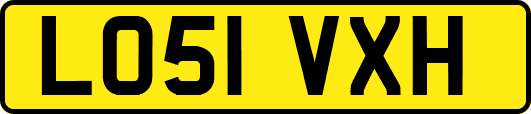 LO51 VXH